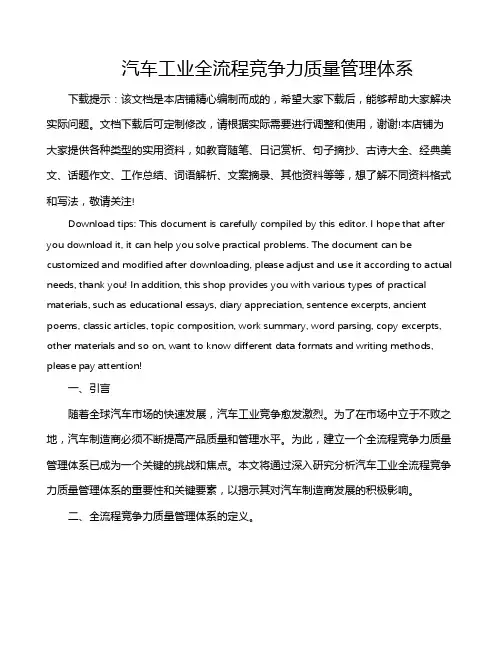 汽车工业全流程竞争力质量管理体系

下载提示：该文档是本店铺精心编制而成的，希望大家下载后，能够帮助大家解决实际问题。文档下载后可定制修改，请根据实际需要进行调整和使用，谢谢!本店铺为大家提供各种类型的实用资料，如教育随笔、日记赏析、句子摘抄、古诗大全、经典美文、话题作文、工作总结、词语解析、文案摘录、其他资料等等，想了解不同资料格式和写法，敬请关注!

Download tips: This document is carefully compiled by this editor. I hope that after you download it, it can help you solve practical problems. The document can be customized and modified after downloading, please adjust and use it according to actual needs, thank you! In addition, this shop provides you with various types of practical materials, such as educational essays, diary appreciation, sentence excerpts, ancient poems, classic articles, topic composition, work summary, word parsing, copy excerpts, other materials and so on, want to know different data formats and writing methods, please pay attention!

一、引言

随着全球汽车市场的快速发展，汽车工业竞争愈发激烈。为了在市场中立于不败之地，汽车制造商必须不断提高产品质量和管理水平。为此，建立一个全流程竞争力质量管理体系已成为一个关键的挑战和焦点。本文将通过深入研究分析汽车工业全流程竞争力质量管理体系的重要性和关键要素，以揭示其对汽车制造商发展的积极影响。

二、全流程竞争力质量管理体系的定义。